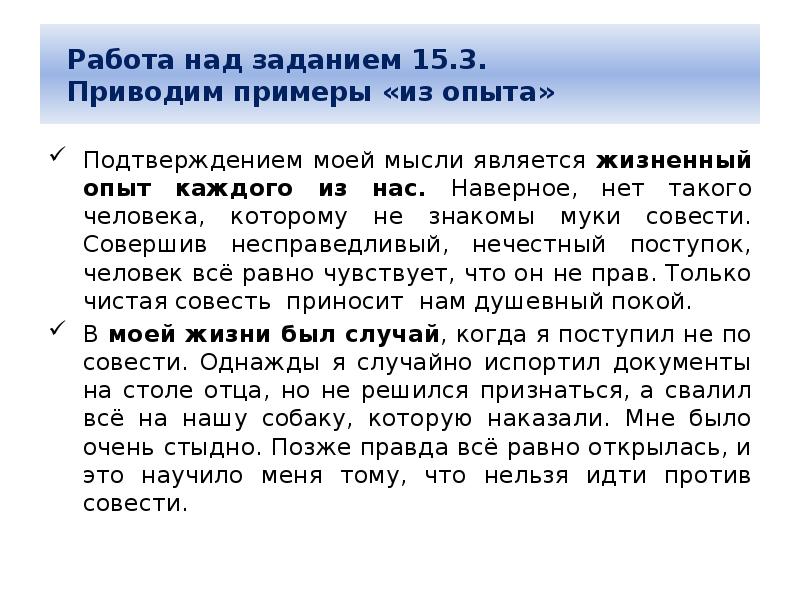 Работа над заданием 15.3.
Приводим примеры «из опыта»

✓ Подтверждением моей мысли является жизненный опыт каждого из нас. Наверное, нет такого человека, которому не знакомы муки совести. Совершив несправедливый, нечестный поступок, человек всё равно чувствует, что он не прав. Только чистая совесть приносит нам душевный покой.

✓ В моей жизни был случай, когда я поступил не по совести. Однажды я случайно испортил документы на столе отца, но не решился признаться, а свалил всё на нашу собаку, которую наказали. Мне было очень стыдно. Позже правда всё равно открылась, и это научило меня тому, что нельзя идти против совести.